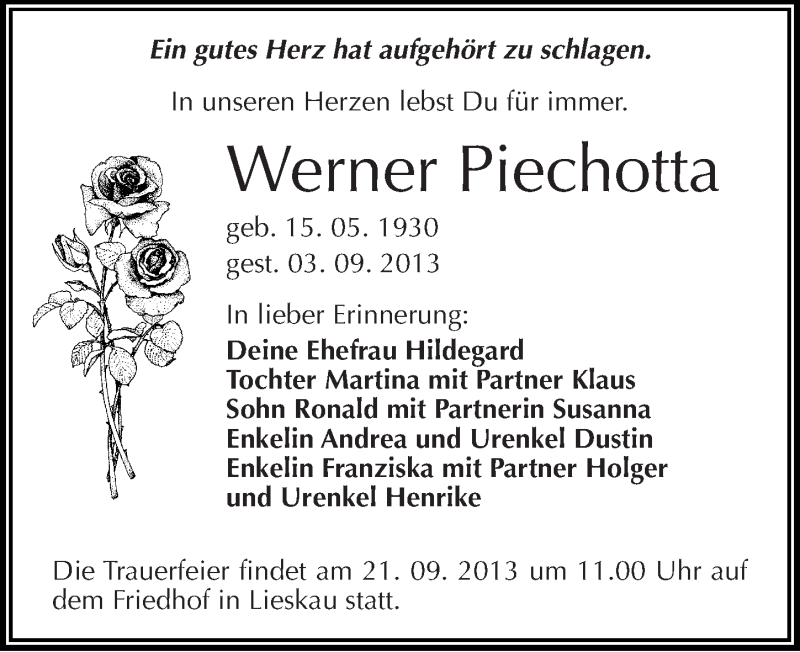 Ein gutes Herz hat aufgehört zu schlagen.

In unseren Herzen lebst Du für immer.

Werner Piechotta

geb. 15. 05. 1930
gest. 03. 09. 2013

In lieber Erinnerung:
Deine Ehefrau Hildegard
Tochter Martina mit Partner Klaus
Sohn Ronald mit Partnerin Susanna
Enkelin Andrea und Urenkel Dustin
Enkelin Franziska mit Partner Holger
und Urenkel Henrike

Die Trauerfeier findet am 21. 09. 2013 um 11.00 Uhr auf dem Friedhof in Lieskau statt.